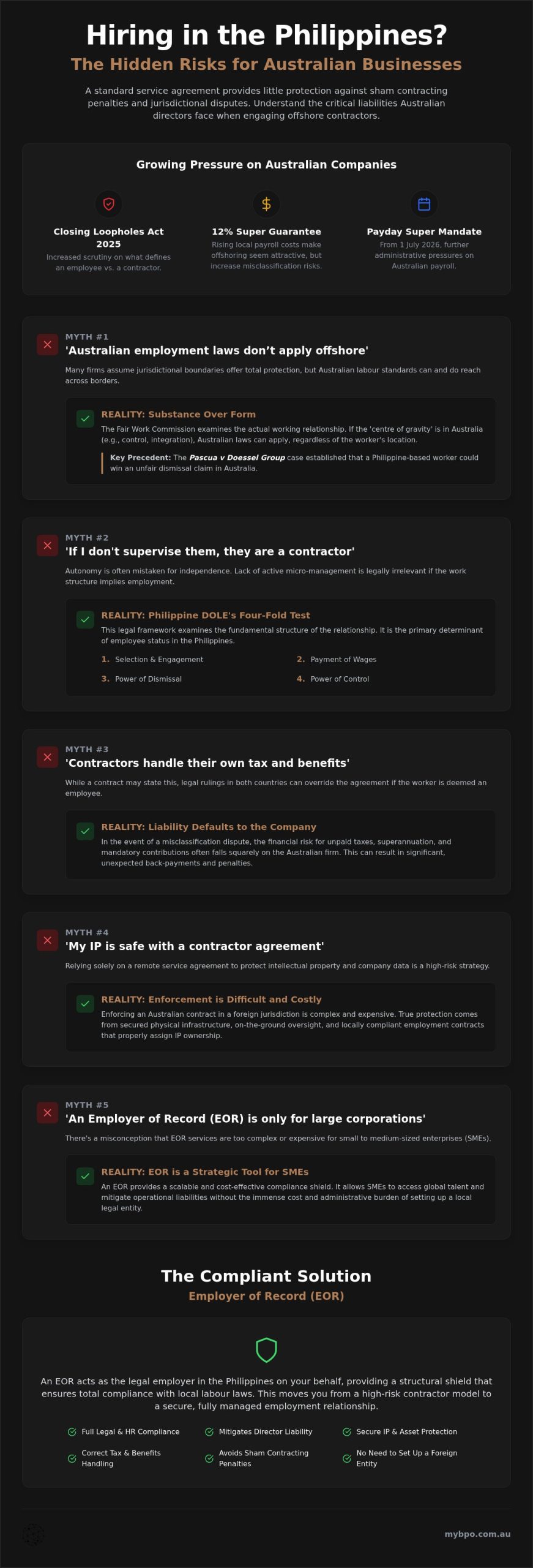 Hiring in the Philippines?
The Hidden Risks for Australian Businesses

A standard service agreement provides little protection against sham contracting penalties and jurisdictional disputes. Understand the critical liabilities Australian directors face when engaging offshore contractors.

Growing Pressure on Australian Companies

Closing Loopholes Act 2025
Increased scrutiny on what defines an employee vs. a contractor.

12% Super Guarantee
Rising local payroll costs make offshoring seem attractive, but increase misclassification risks.

Payday Super Mandate
From 1 July 2026, further administrative pressures on Australian payroll.

MYTH #1
'Australian employment laws don't apply offshore'
Many firms assume jurisdictional boundaries offer total protection, but Australian labour standards can and do reach across borders.

REALITY: Substance Over Form
The Fair Work Commission examines the actual working relationship. If the 'centre of gravity' is in Australia (e.g., control, integration), Australian laws can apply, regardless of the worker's location.
Key Precedent: The Pascua v Doessel Group case established that a Philippine-based worker could win an unfair dismissal claim in Australia.

MYTH #2
'If I don't supervise them, they are a contractor'
Autonomy is often mistaken for independence. Lack of active micro-management is legally irrelevant if the work structure implies employment.

REALITY: Philippine DOLE's Four-Fold Test
This legal framework examines the fundamental structure of the relationship. It is the primary determinant of employee status in the Philippines.
1. Selection & Engagement
2. Payment of Wages
3. Power of Dismissal
4. Power of Control

MYTH #3
'Contractors handle their own tax and benefits'
While a contract may state this, legal rulings in both countries can override the agreement if the worker is deemed an employee.

REALITY: Liability Defaults to the Company
In the event of a misclassification dispute, the financial risk for unpaid taxes, superannuation, and mandatory contributions often falls squarely on the Australian firm. This can result in significant, unexpected back-payments and penalties.

MYTH #4
'My IP is safe with a contractor agreement'
Relying solely on a remote service agreement to protect intellectual property and company data is a high-risk strategy.

REALITY: Enforcement is Difficult and Costly
Enforcing an Australian contract in a foreign jurisdiction is complex and expensive. True protection comes from secured physical infrastructure, on-the-ground oversight, and locally compliant employment contracts that properly assign IP ownership.

MYTH #5
'An Employer of Record (EOR) is only for large corporations'
There's a misconception that EOR services are too complex or expensive for small to medium-sized enterprises (SMEs).

REALITY: EOR is a Strategic Tool for SMEs
An EOR provides a scalable and cost-effective compliance shield. It allows SMEs to access global talent and mitigate operational liabilities without the immense cost and administrative burden of setting up a local legal entity.

The Compliant Solution
Employer of Record (EOR)

An EOR acts as the legal employer in the Philippines on your behalf, providing a structural shield that ensures total compliance with local labour laws. This moves you from a high-risk contractor model to a secure, fully managed employment relationship.

Full Legal & HR Compliance
Mitigates Director Liability
Secure IP & Asset Protection
Correct Tax & Benefits Handling
Avoids Sham Contracting Penalties
No Need to Set Up a Foreign Entity

mybpo.com.au